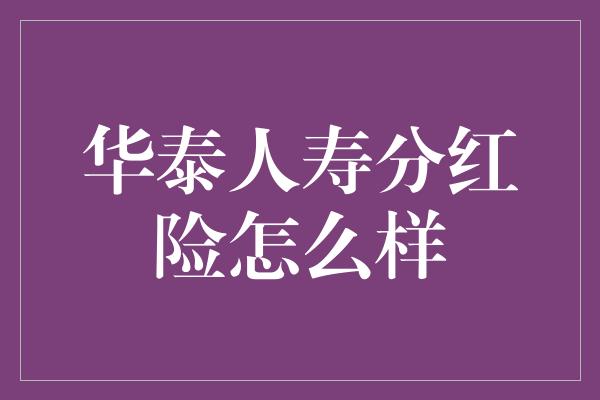 华泰人寿分红险怎么样